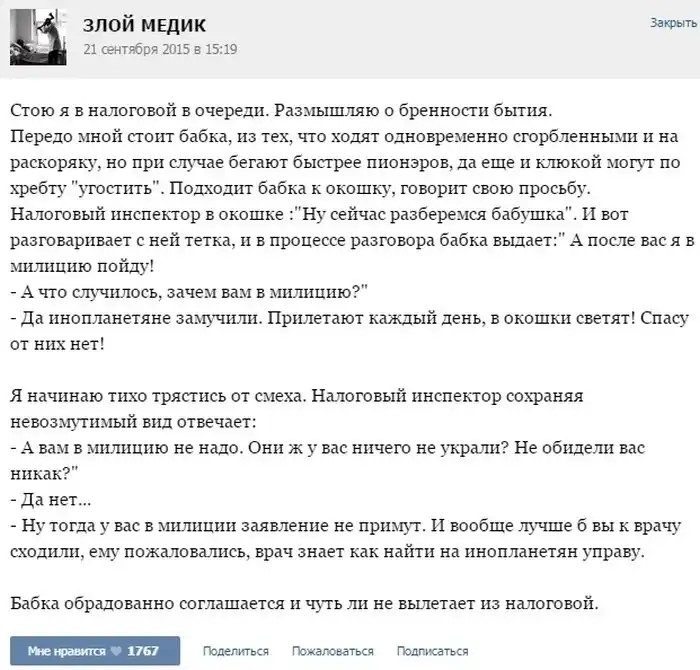 ЗЛОЙ МЕДИК
21 сентября 2015 в 15:19

Закрыть

Стою я в налоговой в очереди. Размышляю о бренности бытия.
Передо мной стоит бабка, из тех, что ходят одновременно сгорбленными и на раскоряку, но при случае бегают быстрее пионэров, да еще и клюкой могут по хребту "угостить". Подходит бабка к окошку, говорит свою просьбу.
Налоговый инспектор в окошке :"Ну сейчас разберемся бабушка". И вот разговаривает с ней тетка, и в процессе разговора бабка выдает:" А после вас я в милицию пойду!
- А что случилось, зачем вам в милицию?"
- Да инопланетяне замучили. Прилетают каждый день, в окошки светят! Спасу от них нет!

Я начинаю тихо трястись от смеха. Налоговый инспектор сохраняя невозмутимый вид отвечает:
- А вам в милицию не надо. Они ж у вас ничего не украли? Не обидели вас никак?"
- Да нет...
- Ну тогда у вас в милиции заявление не примут. И вообще лучше б вы к врачу сходили, ему пожаловались, врач знает как найти на инопланетян управу.

Бабка обрадованно соглашается и чуть ли не вылетает из налоговой.

Мне нравится 1767 Поделиться Пожаловаться Подписаться